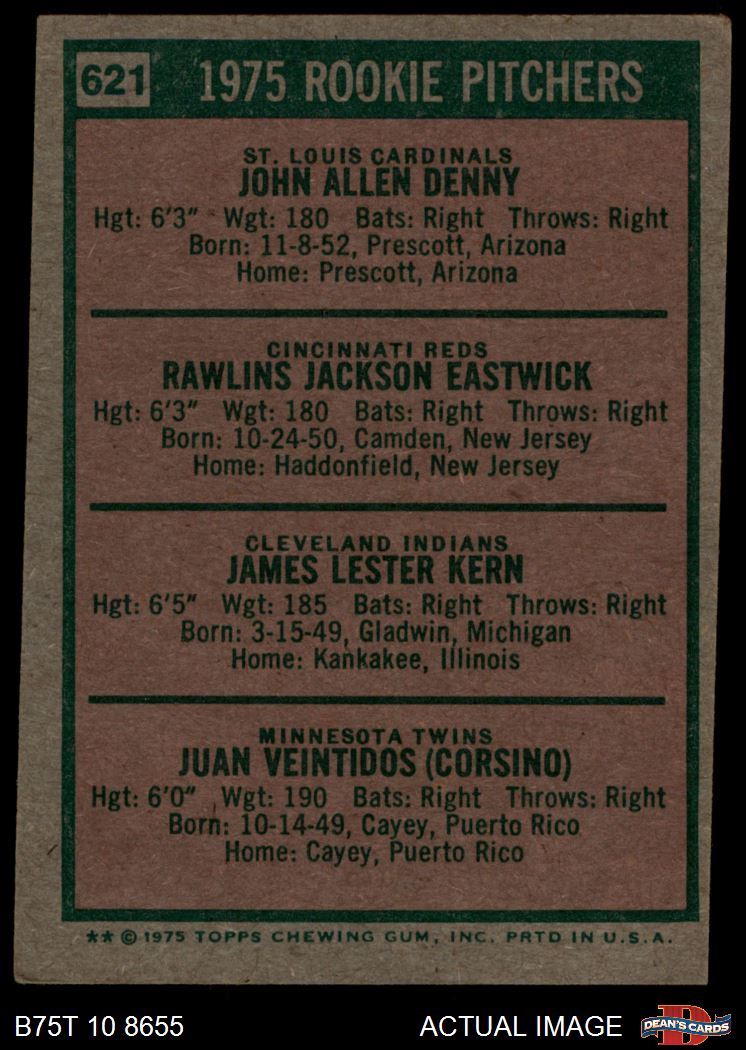 621 1975 ROOKIE PITCHERS

ST. LOUIS CARDINALS
JOHN ALLEN DENNY
Hgt: 6'3" Wgt: 180 Bats: Right Throws: Right
Born: 11-8-52, Prescott, Arizona
Home: Prescott, Arizona

CINCINNATI REDS
RAWLINS JACKSON EASTWICK
Hgt: 6'3" Wgt: 180 Bats: Right Throws: Right
Born: 10-24-50, Camden, New Jersey
Home: Haddonfield, New Jersey

CLEVELAND INDIANS
JAMES LESTER KERN
Hgt: 6'5" Wgt: 185 Bats: Right Throws: Right
Born: 3-15-49, Gladwin, Michigan
Home: Kankakee, Illinois

MINNESOTA TWINS
JUAN VEINTIDOS (CORSINO)
Hgt: 6'0" Wgt: 190 Bats: Right Throws: Right
Born: 10-14-49, Cayey, Puerto Rico
Home: Cayey, Puerto Rico

** © 1975 TOPPS CHEWING GUM, INC. PRTD IN U.S.A.

B75T 10 8655

ACTUAL IMAGE

DEAN'S CARDS